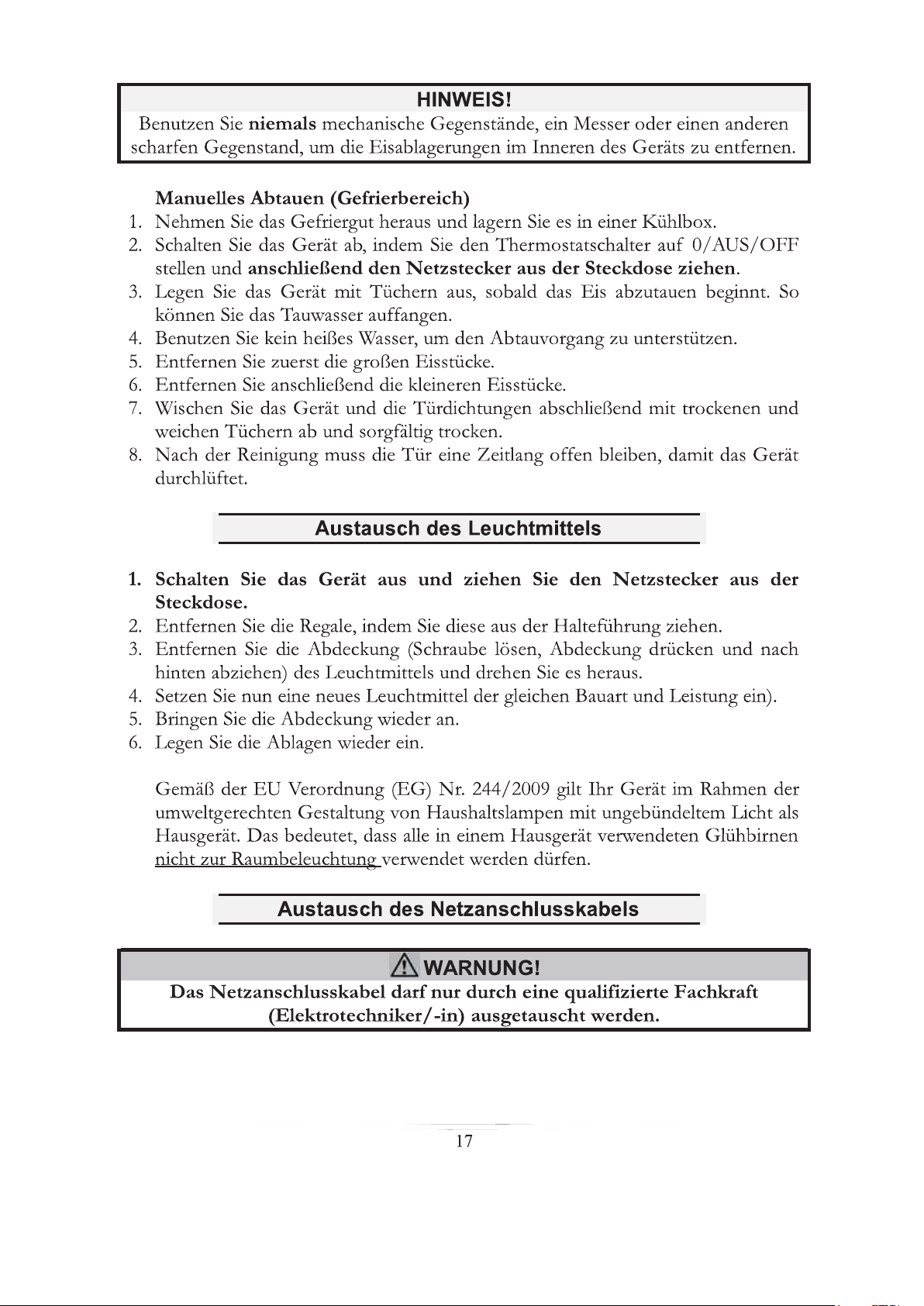 HINWEIS!

Benutzen Sie niemals mechanische Gegenstände, ein Messer oder einen anderen scharfen Gegenstand, um die Eisablagerungen im Inneren des Geräts zu entfernen.

Manuelles Abtauen (Gefrierbereich)

1. Nehmen Sie das Gefriergut heraus und lagern Sie es in einer Kühlbox.
2. Schalten Sie das Gerät ab, indem Sie den Thermostatschalter auf 0/AUS/OFF stellen und anschließend den Netzstecker aus der Steckdose ziehen.
3. Legen Sie das Gerät mit Tüchern aus, sobald das Eis abzutauen beginnt. So können Sie das Tauwasser auffangen.
4. Benutzen Sie kein heißes Wasser, um den Abtauvorgang zu unterstützen.
5. Entfernen Sie zuerst die großen Eisstücke.
6. Entfernen Sie anschließend die kleineren Eisstücke.
7. Wischen Sie das Gerät und die Türdichtungen abschließend mit trockenen und weichen Tüchern ab und sorgfältig trocken.
8. Nach der Reinigung muss die Tür eine Zeitlang offen bleiben, damit das Gerät durchlüftet.

Austausch des Leuchtmittels

1. Schalten Sie das Gerät aus und ziehen Sie den Netzstecker aus der Steckdose.
2. Entfernen Sie die Regale, indem Sie diese aus der Halteführung ziehen.
3. Entfernen Sie die Abdeckung (Schraube lösen, Abdeckung drücken und nach hinten abziehen) des Leuchtmittels und drehen Sie es heraus.
4. Setzen Sie nun eine neues Leuchtmittel der gleichen Bauart und Leistung ein).
5. Bringen Sie die Abdeckung wieder an.
6. Legen Sie die Ablagen wieder ein.

Gemäß der EU Verordnung (EG) Nr. 244/2009 gilt Ihr Gerät im Rahmen der umweltgerechten Gestaltung von Haushaltslampen mit ungebündeltem Licht als Hausgerät. Das bedeutet, dass alle in einem Hausgerät verwendeten Glühbirnen nicht zur Raumbeleuchtung verwendet werden dürfen.

Austausch des Netzanschlusskabels

WARNUNG!

Das Netzanschlusskabel darf nur durch eine qualifizierte Fachkraft (Elektrotechniker/-in) ausgetauscht werden.

17